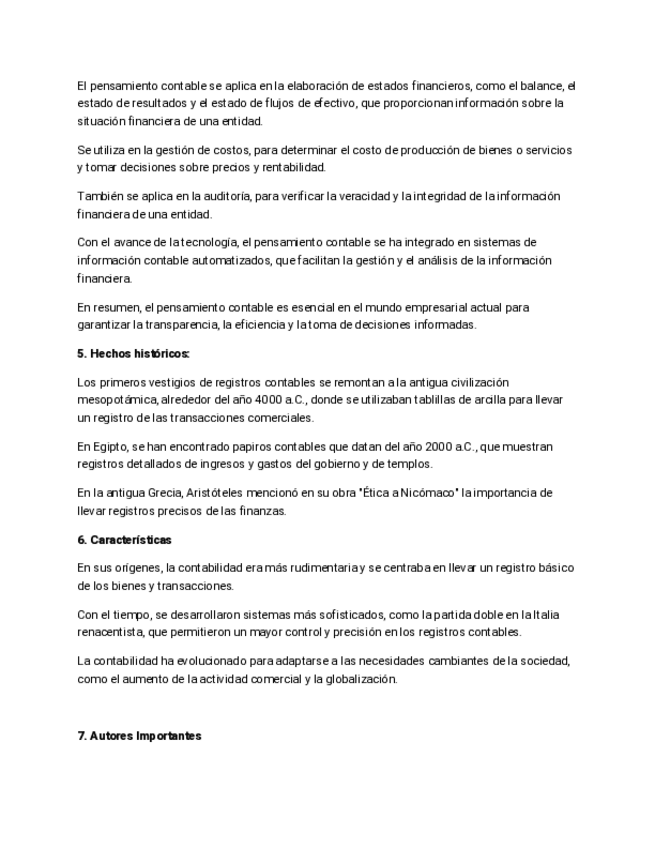 El pensamiento contable se aplica en la elaboración de estados financieros, como el balance, el estado de resultados y el estado de flujos de efectivo, que proporcionan información sobre la situación financiera de una entidad.

Se utiliza en la gestión de costos, para determinar el costo de producción de bienes o servicios y tomar decisiones sobre precios y rentabilidad.

También se aplica en la auditoría, para verificar la veracidad y la integridad de la información financiera de una entidad.

Con el avance de la tecnología, el pensamiento contable se ha integrado en sistemas de información contable automatizados, que facilitan la gestión y el análisis de la información financiera.

En resumen, el pensamiento contable es esencial en el mundo empresarial actual para garantizar la transparencia, la eficiencia y la toma de decisiones informadas.

5. Hechos históricos:

Los primeros vestigios de registros contables se remontan a la antigua civilización mesopotámica, alrededor del año 4000 a.C., donde se utilizaban tablillas de arcilla para llevar un registro de las transacciones comerciales.

En Egipto, se han encontrado papiros contables que datan del año 2000 a.C., que muestran registros detallados de ingresos y gastos del gobierno y de templos.

En la antigua Grecia, Aristóteles mencionó en su obra "Ética a Nicómaco" la importancia de llevar registros precisos de las finanzas.

6. Características

En sus orígenes, la contabilidad era más rudimentaria y se centraba en llevar un registro básico de los bienes y transacciones.

Con el tiempo, se desarrollaron sistemas más sofisticados, como la partida doble en la Italia renacentista, que permitieron un mayor control y precisión en los registros contables.

La contabilidad ha evolucionado para adaptarse a las necesidades cambiantes de la sociedad, como el aumento de la actividad comercial y la globalización.

7. Autores Importantes